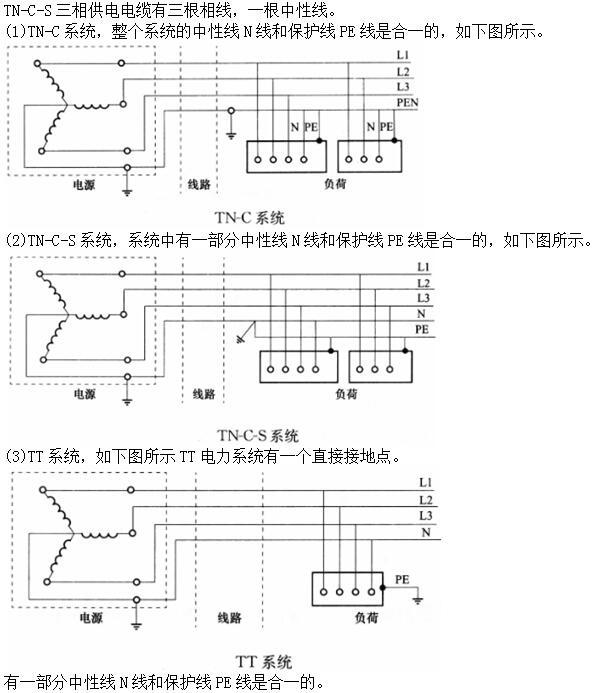 TN-C-S 三相供电电缆有三根相线，一根中性线。
(1)TN-C 系统，整个系统的中性线 N 线和保护线 PE 线是合一的，如下图所示。

L1
L2
L3
PEN
N PE
N PE
电源
线路
负荷

TN-C 系统

(2)TN-C-S 系统，系统中有一部分中性线 N 线和保护线 PE 线是合一的，如下图所示。

L1
L2
L3
N
PE
电源
线路
负荷

TN-C-S 系统

(3)TT 系统，如下图所示 TT 电力系统有一个直接接地点。

L1
L2
L3
N
PE
电源
线路
负荷

TT 系统

有一部分中性线 N 线和保护线 PE 线是合一的。